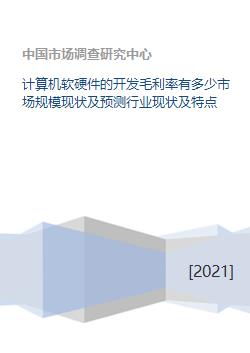 中国市场调查研究中心

计算机软硬件的开发毛利率有多少市场规模现状及预测行业现状及特点

[2021]